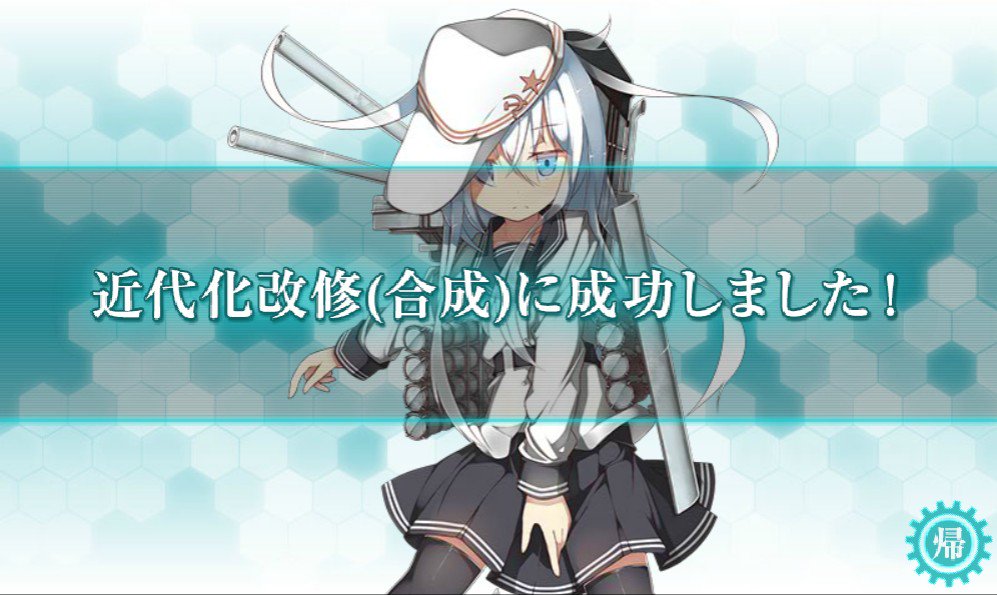 近代化改修(合成)に成功しました!

帰